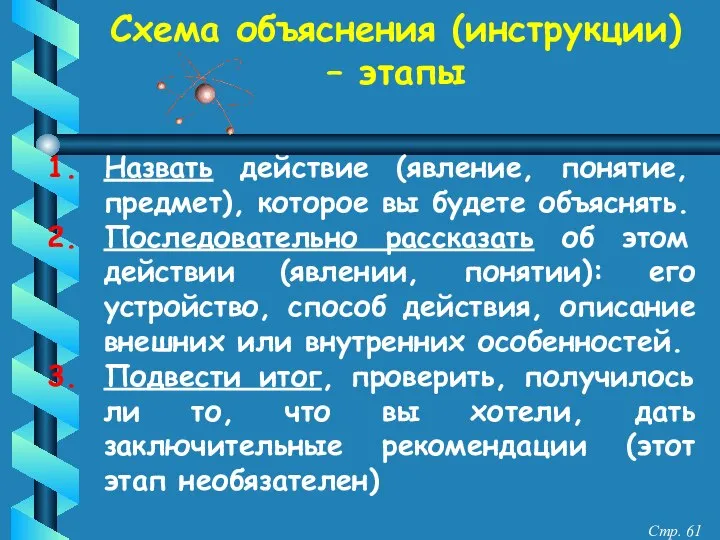 Схема объяснения (инструкции) – этапы

1. Назвать действие (явление, понятие, предмет), которое вы будете объяснять.
2. Последовательно рассказать об этом действии (явлении, понятии): его устройство, способ действия, описание внешних или внутренних особенностей.
3. Подвести итог, проверить, получилось ли то, что вы хотели, дать заключительные рекомендации (этот этап необязателен)

Стр. 61